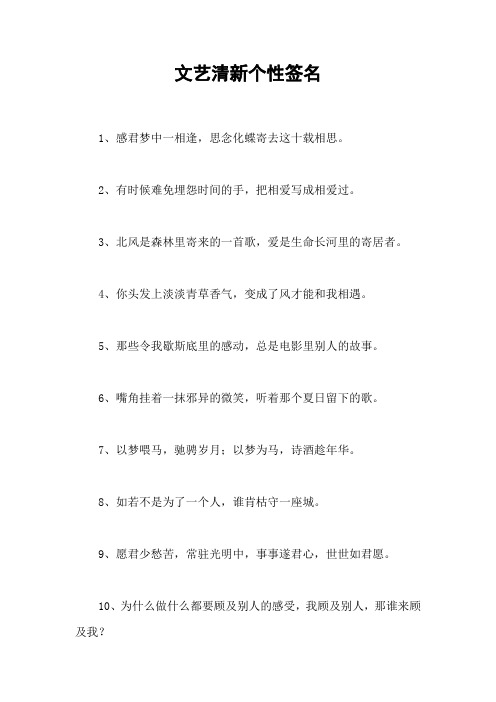 文艺清新个性签名

1、感君梦中一相逢，思念化蝶寄去这十载相思。

2、有时候难免埋怨时间的手，把相爱写成相爱过。

3、北风是森林里寄来的一首歌，爱是生命长河里的寄居者。

4、你头发上淡淡青草香气，变成了风才能和我相遇。

5、那些令我歇斯底里的感动，总是电影里别人的故事。

6、嘴角挂着一抹邪异的微笑，听着那个夏日留下的歌。

7、以梦喂马，驰骋岁月；以梦为马，诗酒趁年华。

8、如若不是为了一个人，谁肯枯守一座城。

9、愿君少愁苦，常驻光明中，事事遂君心，世世如君愿。

10、为什么做什么都要顾及别人的感受，我顾及别人，那谁来顾及我？